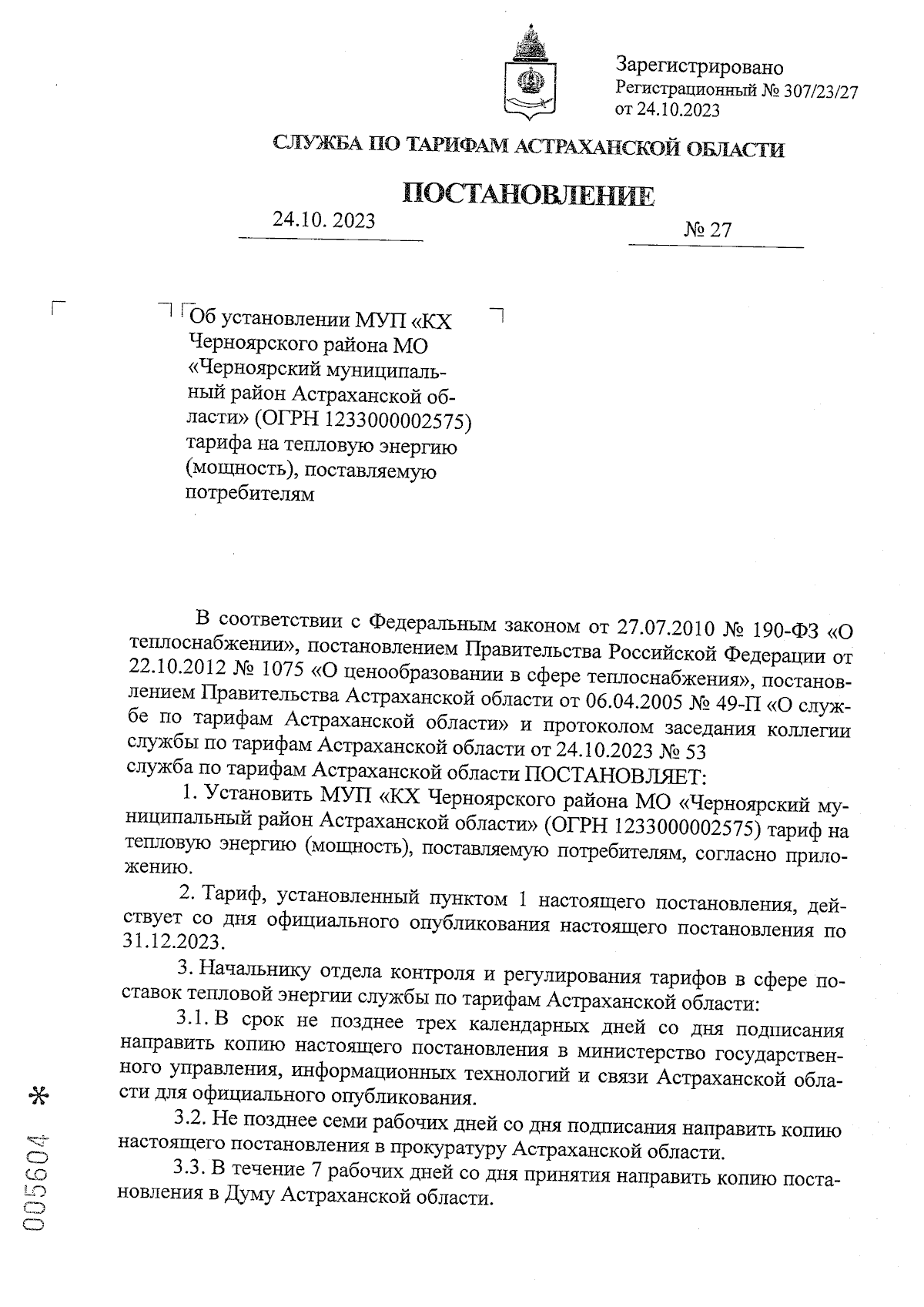 Зарегистрировано
Регистрационный № 307/23/27
от 24.10.2023

СЛУЖБА ПО ТАРИФАМ АСТРАХАНСКОЙ ОБЛАСТИ

ПОСТАНОВЛЕНИЕ

24.10. 2023

№ 27

Об установлении МУП «КХ Черноярского района МО «Черноярский муниципальный район Астраханской области» (ОГРН 1233000002575) тарифа на тепловую энергию (мощность), поставляемую потребителям

В соответствии с Федеральным законом от 27.07.2010 № 190-ФЗ «О теплоснабжении», постановлением Правительства Российской Федерации от 22.10.2012 № 1075 «О ценообразовании в сфере теплоснабжения», постановлением Правительства Астраханской области от 06.04.2005 № 49-П «О службе по тарифам Астраханской области» и протоколом заседания коллегии службы по тарифам Астраханской области от 24.10.2023 № 53
служба по тарифам Астраханской области ПОСТАНОВЛЯЕТ:

1. Установить МУП «КХ Черноярского района МО «Черноярский муниципальный район Астраханской области» (ОГРН 1233000002575) тариф на тепловую энергию (мощность), поставляемую потребителям, согласно приложению.

2. Тариф, установленный пунктом 1 настоящего постановления, действует со дня официального опубликования настоящего постановления по 31.12.2023.

3. Начальнику отдела контроля и регулирования тарифов в сфере поставок тепловой энергии службы по тарифам Астраханской области:

3.1. В срок не позднее трех календарных дней со дня подписания направить копию настоящего постановления в министерство государственного управления, информационных технологий и связи Астраханской области для официального опубликования.

3.2. Не позднее семи рабочих дней со дня подписания направить копию настоящего постановления в прокуратуру Астраханской области.

3.3. В течение 7 рабочих дней со дня принятия направить копию постановления в Думу Астраханской области.

005604 *